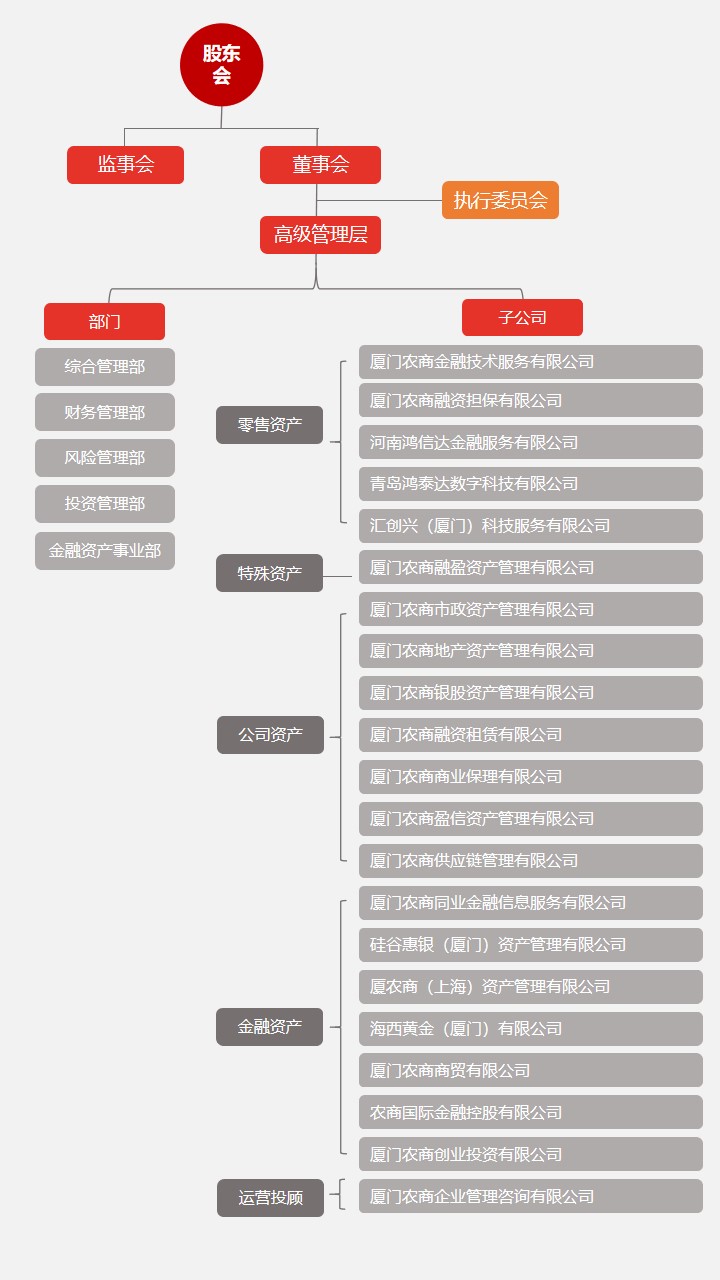 股东会

监事会
董事会
执行委员会
高级管理层

部门
综合管理部
财务管理部
风险管理部
投资管理部
金融资产事业部

子公司

零售资产
厦门农商金融技术服务有限公司
厦门农商融资担保有限公司
河南鸿信达金融服务有限公司
青岛鸿泰达数字科技有限公司
汇创兴（厦门）科技服务有限公司

特殊资产
厦门农商融盈资产管理有限公司

公司资产
厦门农商市政资产管理有限公司
厦门农商地产资产管理有限公司
厦门农商银股资产管理有限公司
厦门农商融资租赁有限公司
厦门农商商业保理有限公司
厦门农商盈信资产管理有限公司
厦门农商供应链管理有限公司

金融资产
厦门农商同业金融信息服务有限公司
硅谷惠银（厦门）资产管理有限公司
厦农商（上海）资产管理有限公司
海西黄金（厦门）有限公司
厦门农商商贸有限公司
农商国际金融控股有限公司
厦门农商创业投资有限公司

运营投顾
厦门农商企业管理咨询有限公司